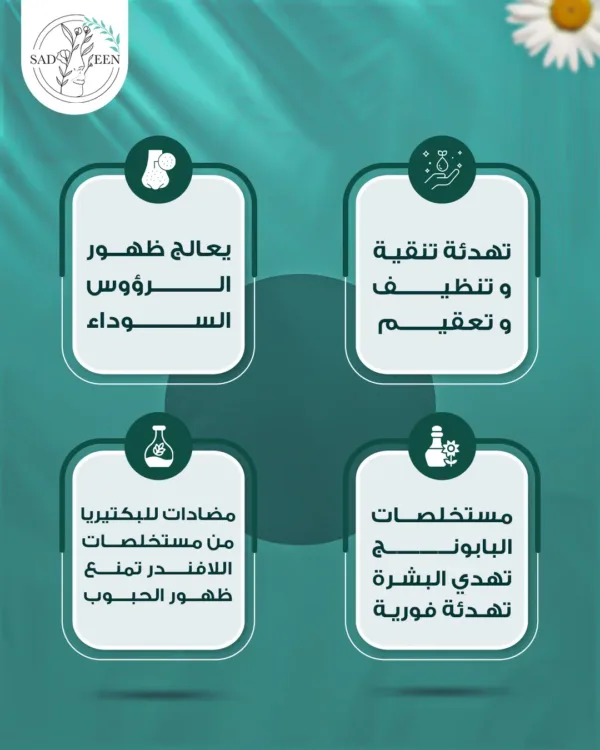 SAD EEN

تهدئة تنقية
و تنظيف
و تعقيم

يعالج ظهور
الرؤوس
السوداء

مستخلصات
البابونج
تهدي البشرة
تهدئة فورية

مضادات للبكتيريا
من مستخلصات
اللافندر تمنع
ظهور الحبوب